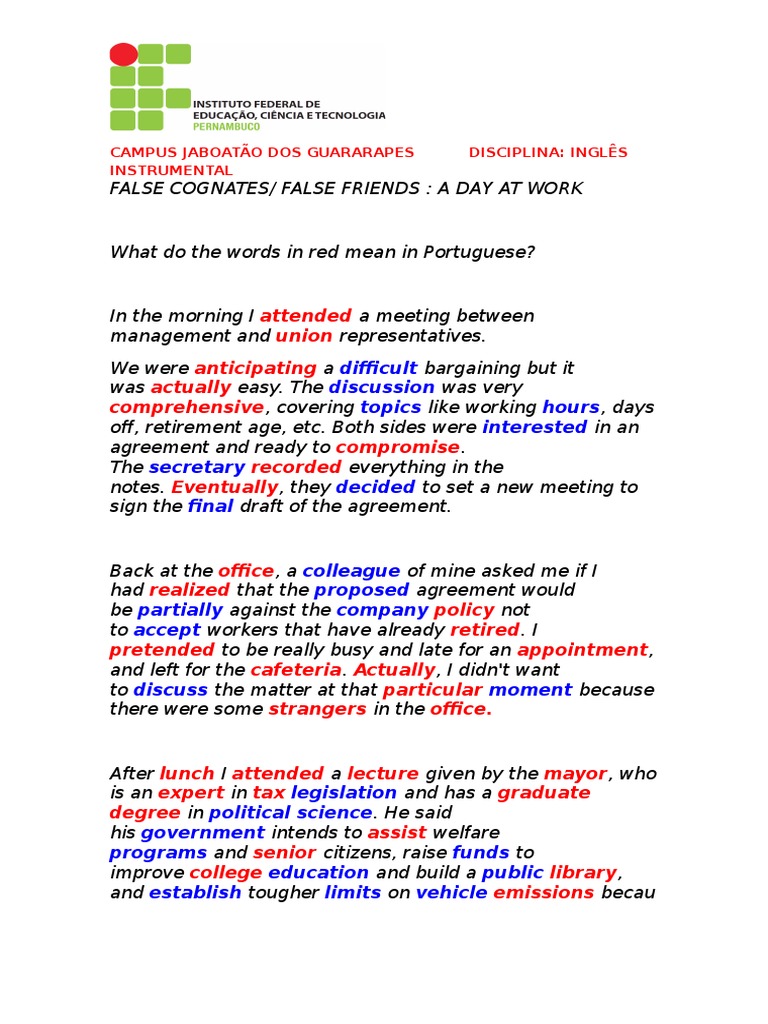 INSTITUTO FEDERAL DE EDUCAÇÃO, CIÊNCIA E TECNOLOGIA
PERNAMBUCO

CAMPUS JABOATÃO DOS GUARARAPES DISCIPLINA: INGLÊS INSTRUMENTAL
FALSE COGNATES/ FALSE FRIENDS : A DAY AT WORK

What do the words in red mean in Portuguese?

In the morning I attended a meeting between management and union representatives.

We were anticipating a difficult bargaining but it was actually easy. The discussion was very comprehensive, covering topics like working hours, days off, retirement age, etc. Both sides were interested in an agreement and ready to compromise.
The secretary recorded everything in the notes. Eventually, they decided to set a new meeting to sign the final draft of the agreement.

Back at the office, a colleague of mine asked me if I had realized that the proposed agreement would be partially against the company policy not to accept workers that have already retired. I pretended to be really busy and late for an appointment, and left for the cafeteria. Actually, I didn't want to discuss the matter at that particular moment because there were some strangers in the office.

After lunch I attended a lecture given by the mayor, who is an expert in tax legislation and has a graduate degree in political science. He said his government intends to assist welfare programs and senior citizens, raise funds to improve college education and build a public library, and establish tougher limits on vehicle emissions becau